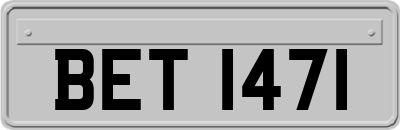 BET 1471